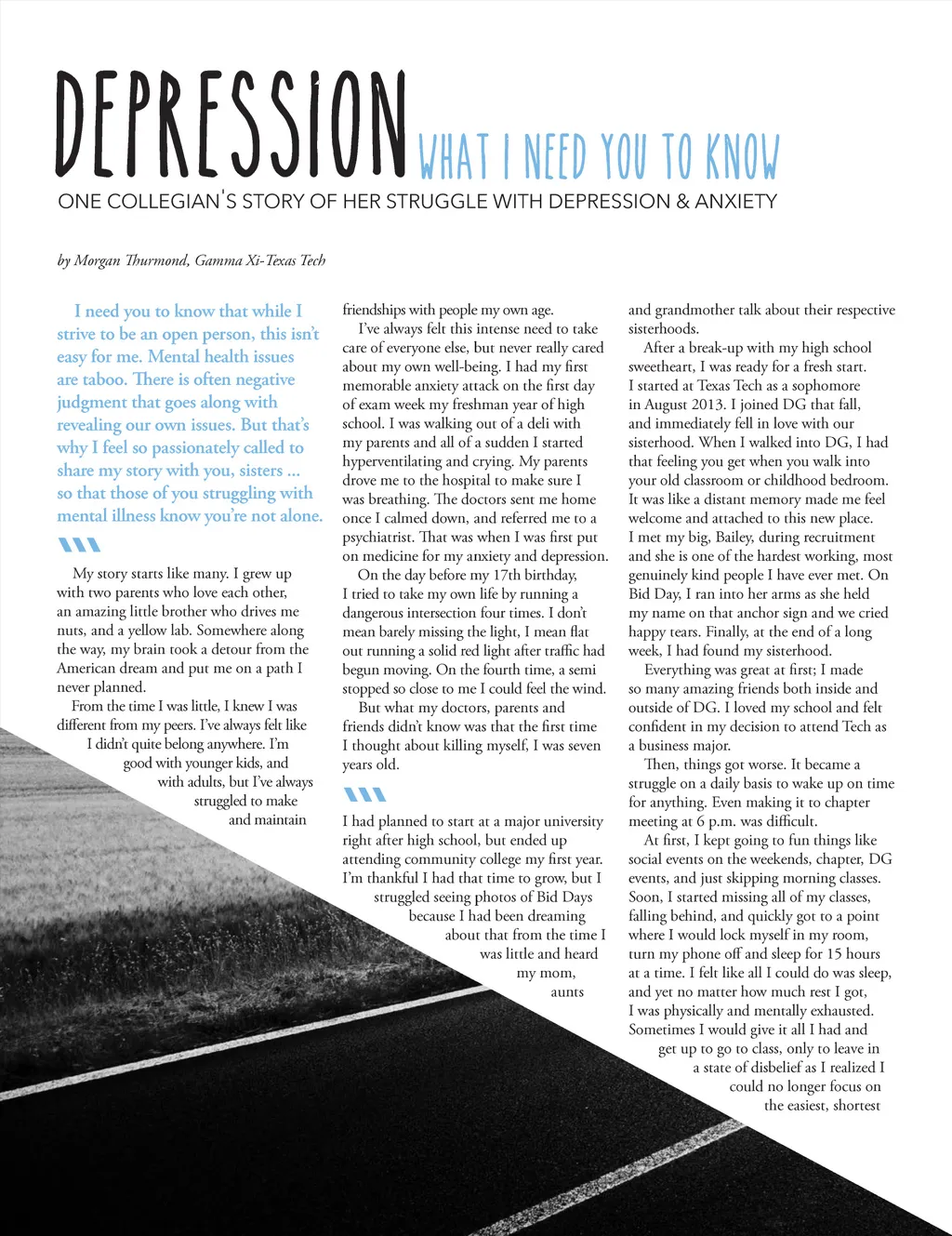 DEPRESSION WHAT I NEED YOU TO KNOW

ONE COLLEGIAN'S STORY OF HER STRUGGLE WITH DEPRESSION & ANXIETY

by Morgan Thurmond, Gamma Xi-Texas Tech

I need you to know that while I strive to be an open person, this isn't easy for me. Mental health issues are taboo. There is often negative judgment that goes along with revealing our own issues. But that's why I feel so passionately called to share my story with you, sisters ... so that those of you struggling with mental illness know you're not alone.

My story starts like many. I grew up with two parents who love each other, an amazing little brother who drives me nuts, and a yellow lab. Somewhere along the way, my brain took a detour from the American dream and put me on a path I never planned.

From the time I was little, I knew I was different from my peers. I've always felt like I didn't quite belong anywhere. I'm good with younger kids, and with adults, but I've always struggled to make and maintain friendships with people my own age.

I've always felt this intense need to take care of everyone else, but never really cared about my own well-being. I had my first memorable anxiety attack on the first day of exam week my freshman year of high school. I was walking out of a deli with my parents and all of a sudden I started hyperventilating and crying. My parents drove me to the hospital to make sure I was breathing. The doctors sent me home once I calmed down, and referred me to a psychiatrist. That was when I was first put on medicine for my anxiety and depression.

On the day before my 17th birthday, I tried to take my own life by running a dangerous intersection four times. I don't mean barely missing the light, I mean flat out running a solid red light after traffic had begun moving. On the fourth time, a semi stopped so close to me I could feel the wind.

But what my doctors, parents and friends didn't know was that the first time I thought about killing myself, I was seven years old.

I had planned to start at a major university right after high school, but ended up attending community college my first year. I'm thankful I had that time to grow, but I struggled seeing photos of Bid Days because I had been dreaming about that from the time I was little and heard my mom, aunts and grandmother talk about their respective sisterhoods.

After a break-up with my high school sweetheart, I was ready for a fresh start. I started at Texas Tech as a sophomore in August 2013. I joined DG that fall, and immediately fell in love with our sisterhood. When I walked into DG, I had that feeling you get when you walk into your old classroom or childhood bedroom. It was like a distant memory made me feel welcome and attached to this new place. I met my big, Bailey, during recruitment and she is one of the hardest working, most genuinely kind people I have ever met. On Bid Day, I ran into her arms as she held my name on that anchor sign and we cried happy tears. Finally, at the end of a long week, I had found my sisterhood.

Everything was great at first; I made so many amazing friends both inside and outside of DG. I loved my school and felt confident in my decision to attend Tech as a business major.

Then, things got worse. It became a struggle on a daily basis to wake up on time for anything. Even making it to chapter meeting at 6 p.m. was difficult.

At first, I kept going to fun things like social events on the weekends, chapter, DG events, and just skipping morning classes. Soon, I started missing all of my classes, falling behind, and quickly got to a point where I would lock myself in my room, turn my phone off and sleep for 15 hours at a time. I felt like all I could do was sleep, and yet no matter how much rest I got, I was physically and mentally exhausted. Sometimes I would give it all I had and get up to go to class, only to leave in a state of disbelief as I realized I could no longer focus on the easiest, shortest